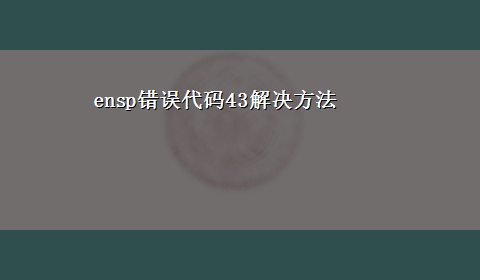 ensp错误代码43解决方法